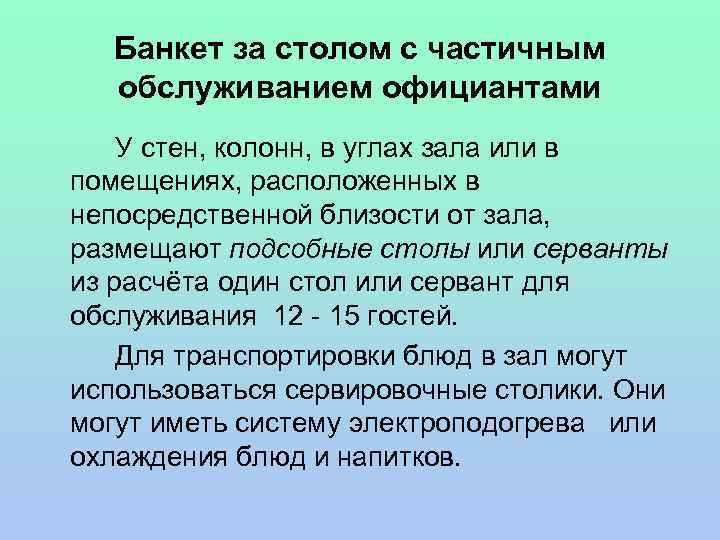 Банкет за столом с частичным обслуживанием официантами

У стен, колонн, в углах зала или в помещениях, расположенных в непосредственной близости от зала, размещают подсобные столы или серванты из расчёта один стол или сервант для обслуживания 12 - 15 гостей.

Для транспортировки блюд в зал могут использоваться сервировочные столики. Они могут иметь систему электроподогрева или охлаждения блюд и напитков.